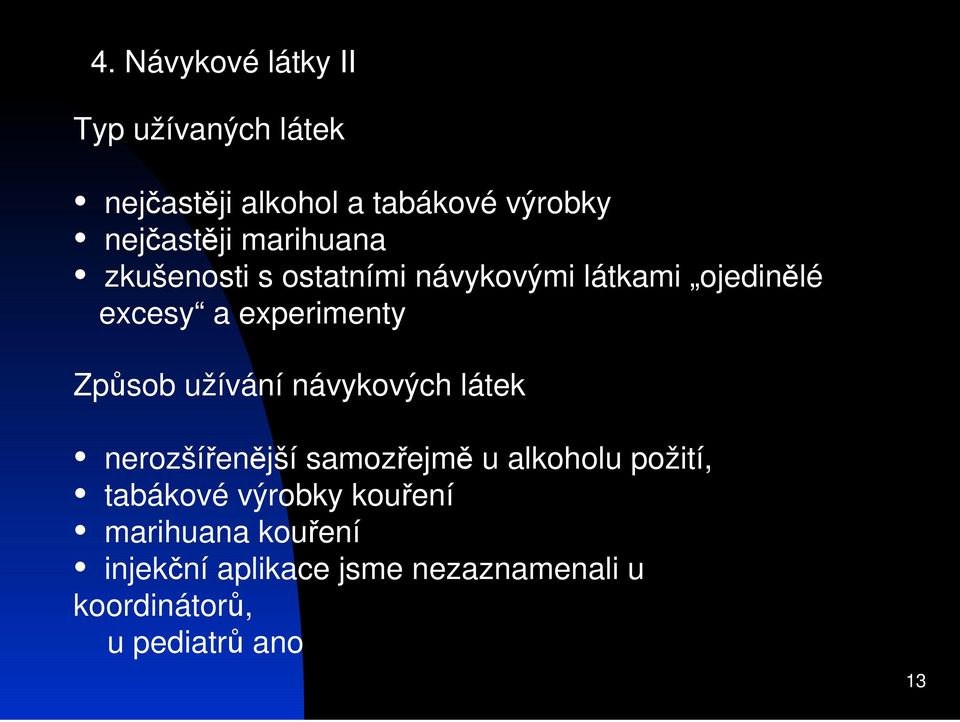 4. Návykové látky II

Typ užívaných látek

• nejčastěji alkohol a tabákové výrobky
• nejčastěji marihuana
• zkušenosti s ostatními návykovými látkami „ojedinělé excesy“ a experimenty

Způsob užívání návykových látek

• nerozšířenější samozřejmě u alkoholu požití,
• tabákové výrobky kouření
• marihuana kouření
• injekční aplikace jsme nezaznamenali u koordinátorů,
u pediatrů ano

13